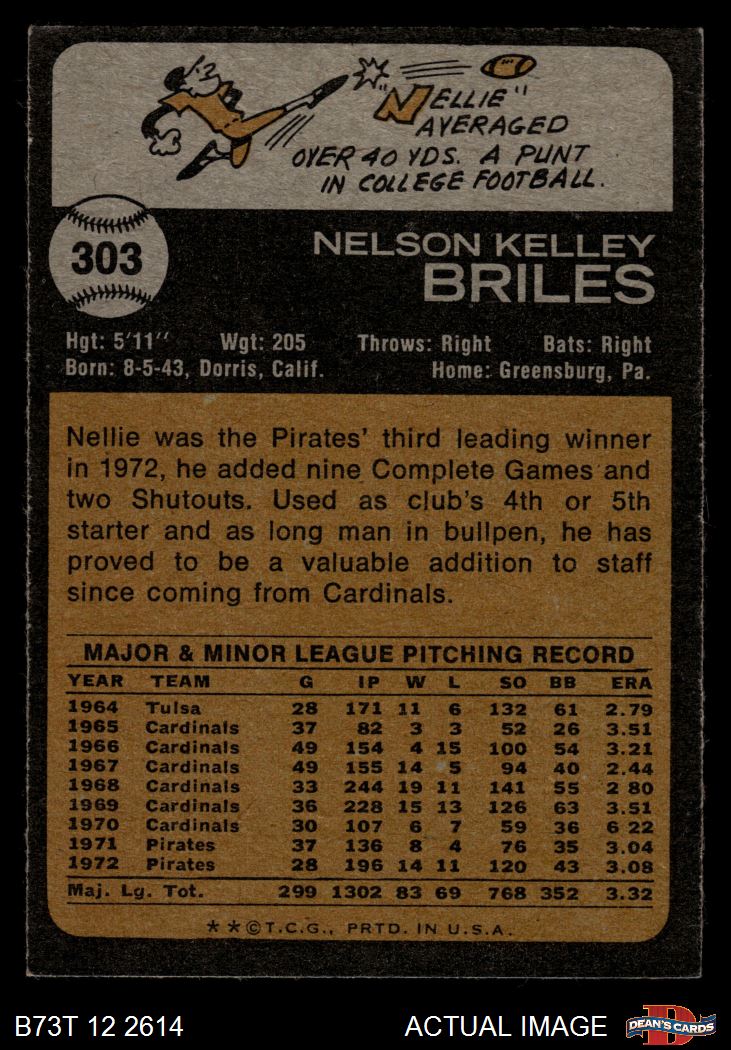 "NELLIE" AVERAGED OVER 40 YDS. A PUNT IN COLLEGE FOOTBALL.

303

NELSON KELLEY
BRILES

Hgt: 5'11'' Wgt: 205 Throws: Right Bats: Right
Born: 8-5-43, Dorris, Calif. Home: Greensburg, Pa.

Nellie was the Pirates' third leading winner in 1972, he added nine Complete Games and two Shutouts. Used as club's 4th or 5th starter and as long man in bullpen, he has proved to be a valuable addition to staff since coming from Cardinals.

MAJOR & MINOR LEAGUE PITCHING RECORD

| YEAR | TEAM | G | IP | W | L | SO | BB | ERA |
|---|---|---|---|---|---|---|---|---|
| 1964 | Tulsa | 28 | 171 | 11 | 6 | 132 | 61 | 2.79 |
| 1965 | Cardinals | 37 | 82 | 3 | 3 | 52 | 26 | 3.51 |
| 1966 | Cardinals | 49 | 154 | 4 | 15 | 100 | 54 | 3.21 |
| 1967 | Cardinals | 49 | 155 | 14 | 5 | 94 | 40 | 2.44 |
| 1968 | Cardinals | 33 | 244 | 19 | 11 | 141 | 55 | 2 80 |
| 1969 | Cardinals | 36 | 228 | 15 | 13 | 126 | 63 | 3.51 |
| 1970 | Cardinals | 30 | 107 | 6 | 7 | 59 | 36 | 6 22 |
| 1971 | Pirates | 37 | 136 | 8 | 4 | 76 | 35 | 3.04 |
| 1972 | Pirates | 28 | 196 | 14 | 11 | 120 | 43 | 3.08 |
| Maj. Lg. Tot. | | 299 | 1302 | 83 | 69 | 768 | 352 | 3.32 |

**©T.C.G., PRTD. IN U.S.A.

B73T 12 2614 ACTUAL IMAGE DEAN'S CARDS